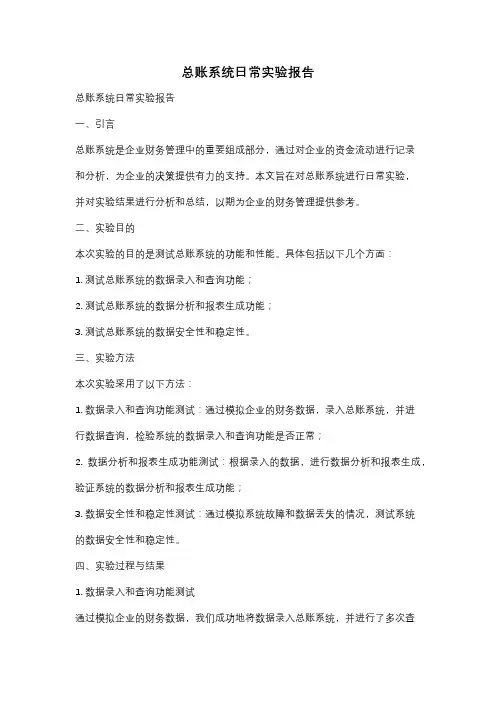 总账系统日常实验报告

总账系统日常实验报告

一、引言

总账系统是企业财务管理中的重要组成部分，通过对企业的资金流动进行记录和分析，为企业的决策提供有力的支持。本文旨在对总账系统进行日常实验，并对实验结果进行分析和总结，以期为企业的财务管理提供参考。

二、实验目的

本次实验的目的是测试总账系统的功能和性能。具体包括以下几个方面：

1. 测试总账系统的数据录入和查询功能；

2. 测试总账系统的数据分析和报表生成功能；

3. 测试总账系统的数据安全性和稳定性。

三、实验方法

本次实验采用了以下方法：

1. 数据录入和查询功能测试：通过模拟企业的财务数据，录入总账系统，并进行数据查询，检验系统的数据录入和查询功能是否正常；

2. 数据分析和报表生成功能测试：根据录入的数据，进行数据分析和报表生成，验证系统的数据分析和报表生成功能；

3. 数据安全性和稳定性测试：通过模拟系统故障和数据丢失的情况，测试系统的数据安全性和稳定性。

四、实验过程与结果

1. 数据录入和查询功能测试

通过模拟企业的财务数据，我们成功地将数据录入总账系统，并进行了多次查